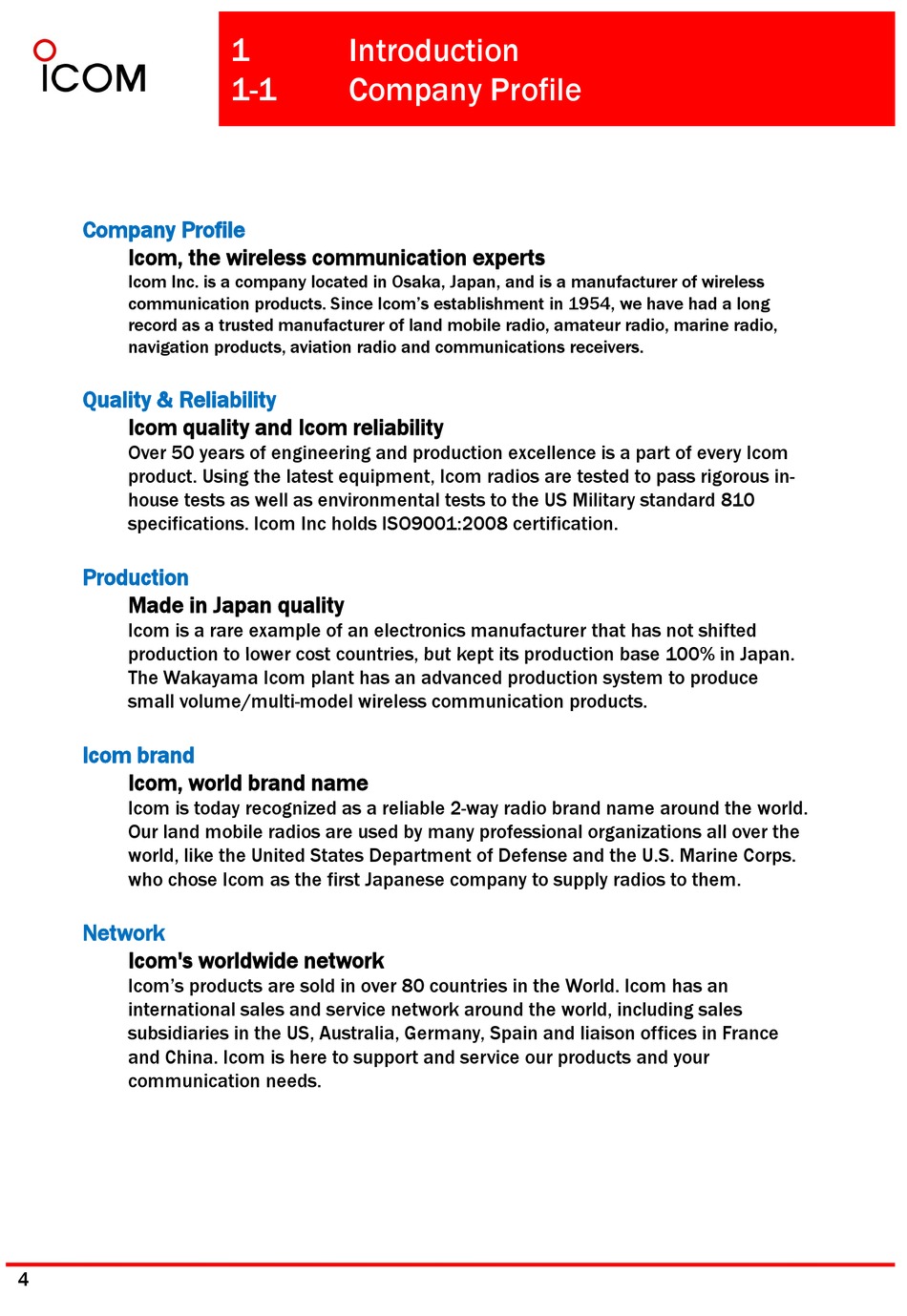 ICOM

1 Introduction
1-1 Company Profile

Company Profile

Icom, the wireless communication experts

Icom Inc. is a company located in Osaka, Japan, and is a manufacturer of wireless communication products. Since Icom's establishment in 1954, we have had a long record as a trusted manufacturer of land mobile radio, amateur radio, marine radio, navigation products, aviation radio and communications receivers.

Quality & Reliability

Icom quality and Icom reliability

Over 50 years of engineering and production excellence is a part of every Icom product. Using the latest equipment, Icom radios are tested to pass rigorous in-house tests as well as environmental tests to the US Military standard 810 specifications. Icom Inc holds ISO9001:2008 certification.

Production

Made in Japan quality

Icom is a rare example of an electronics manufacturer that has not shifted production to lower cost countries, but kept its production base 100% in Japan. The Wakayama Icom plant has an advanced production system to produce small volume/multi-model wireless communication products.

Icom brand

Icom, world brand name

Icom is today recognized as a reliable 2-way radio brand name around the world. Our land mobile radios are used by many professional organizations all over the world, like the United States Department of Defense and the U.S. Marine Corps. who chose Icom as the first Japanese company to supply radios to them.

Network

Icom's worldwide network

Icom's products are sold in over 80 countries in the World. Icom has an international sales and service network around the world, including sales subsidiaries in the US, Australia, Germany, Spain and liaison offices in France and China. Icom is here to support and service our products and your communication needs.

4